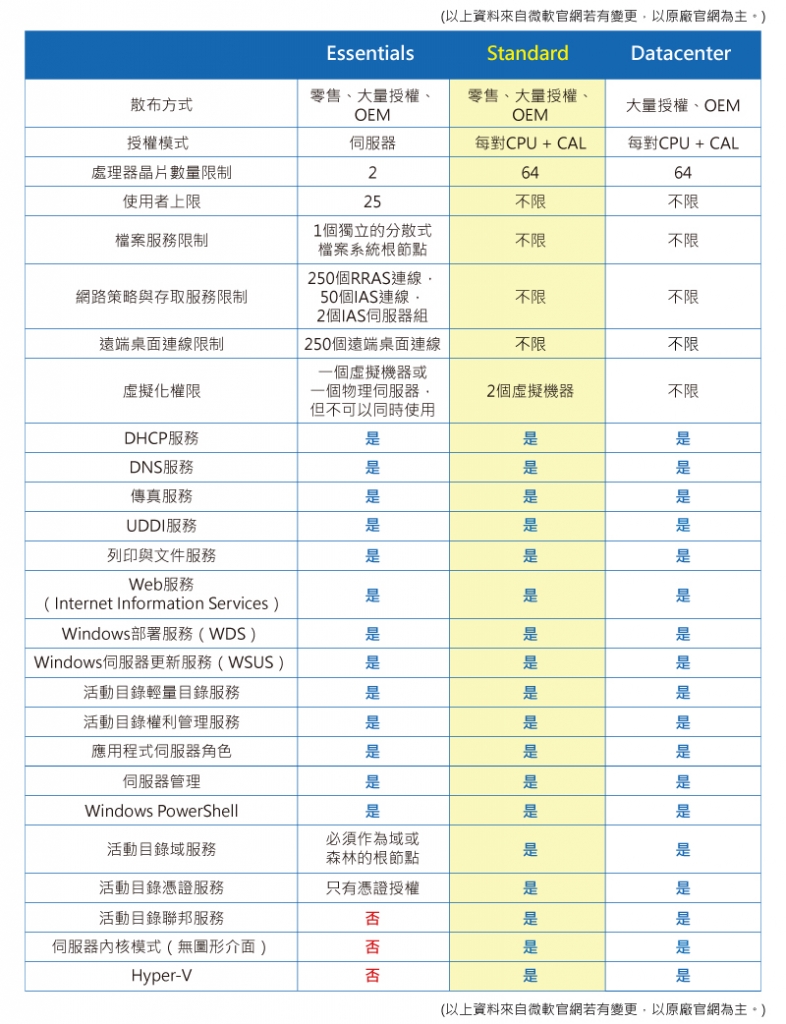 (以上資料來自微軟官網若有變更，以原廠官網為主。)

| | Essentials | Standard | Datacenter |
|---|---|---|---|
| 散布方式 | 零售、大量授權、OEM | 零售、大量授權、OEM | 大量授權、OEM |
| 授權模式 | 伺服器 | 每對CPU + CAL | 每對CPU + CAL |
| 處理器晶片數量限制 | 2 | 64 | 64 |
| 使用者上限 | 25 | 不限 | 不限 |
| 檔案服務限制 | 1個獨立的分散式檔案系統根節點 | 不限 | 不限 |
| 網路策略與存取服務限制 | 250個RRAS連線，50個IAS連線，2個IAS伺服器組 | 不限 | 不限 |
| 遠端桌面連線限制 | 250個遠端桌面連線 | 不限 | 不限 |
| 虛擬化權限 | 一個虛擬機器或一個物理伺服器，但不可以同時使用 | 2個虛擬機器 | 不限 |
| DHCP服務 | 是 | 是 | 是 |
| DNS服務 | 是 | 是 | 是 |
| 傳真服務 | 是 | 是 | 是 |
| UDDI服務 | 是 | 是 | 是 |
| 列印與文件服務 | 是 | 是 | 是 |
| Web服務（Internet Information Services） | 是 | 是 | 是 |
| Windows部署服務（WDS） | 是 | 是 | 是 |
| Windows伺服器更新服務（WSUS） | 是 | 是 | 是 |
| 活動目錄輕量目錄服務 | 是 | 是 | 是 |
| 活動目錄權利管理服務 | 是 | 是 | 是 |
| 應用程式伺服器角色 | 是 | 是 | 是 |
| 伺服器管理 | 是 | 是 | 是 |
| Windows PowerShell | 是 | 是 | 是 |
| 活動目錄域服務 | 必須作為域或森林的根節點 | 是 | 是 |
| 活動目錄憑證服務 | 只有憑證授權 | 是 | 是 |
| 活動目錄聯邦服務 | 否 | 是 | 是 |
| 伺服器內核模式（無圖形介面） | 否 | 是 | 是 |
| Hyper-V | 否 | 是 | 是 |

(以上資料來自微軟官網若有變更，以原廠官網為主。)